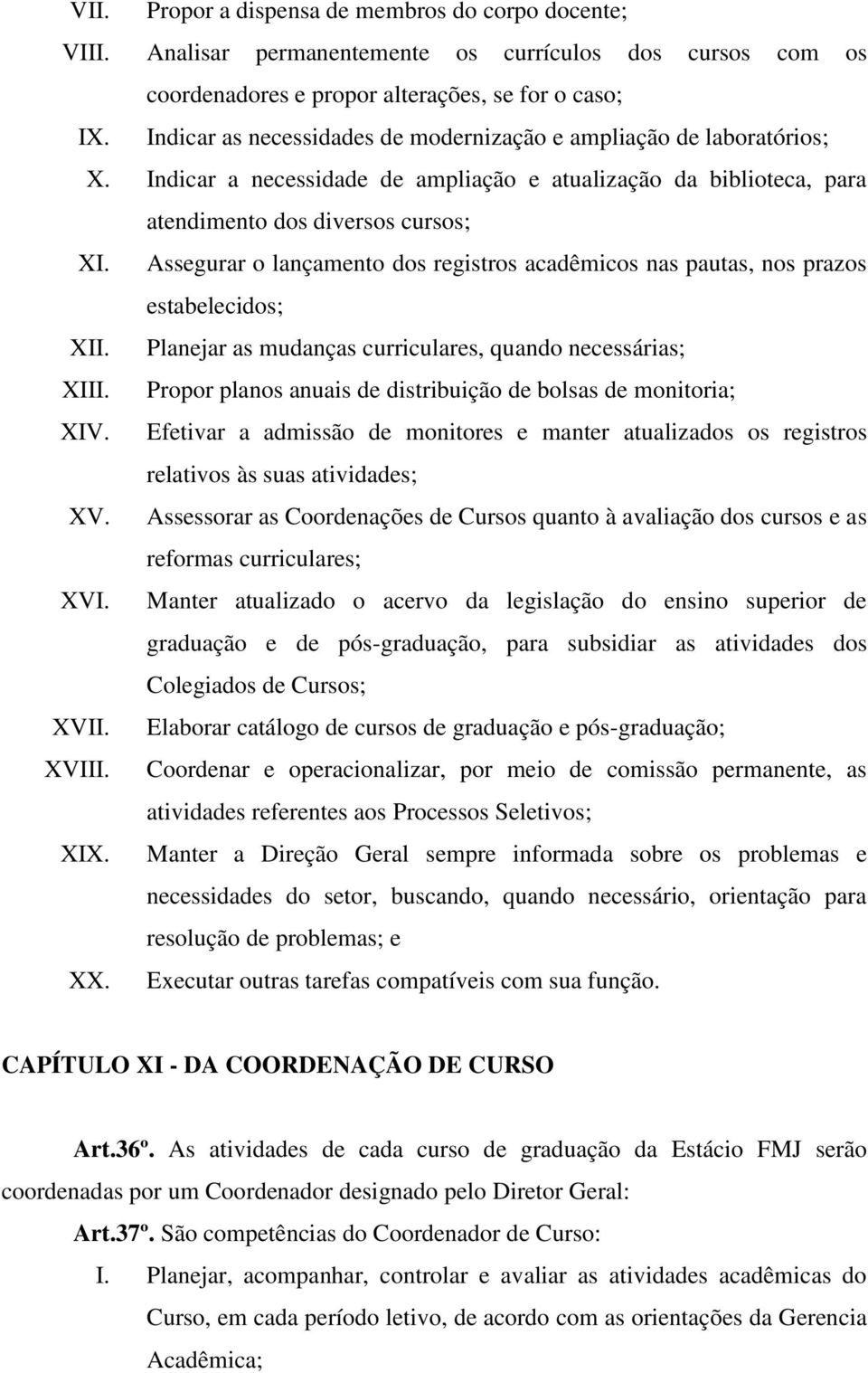 VII. Propor a dispensa de membros do corpo docente;

VIII. Analisar permanentemente os currículos dos cursos com os coordenadores e propor alterações, se for o caso;

IX. Indicar as necessidades de modernização e ampliação de laboratórios;

X. Indicar a necessidade de ampliação e atualização da biblioteca, para atendimento dos diversos cursos;

XI. Assegurar o lançamento dos registros acadêmicos nas pautas, nos prazos estabelecidos;

XII. Planejar as mudanças curriculares, quando necessárias;

XIII. Propor planos anuais de distribuição de bolsas de monitoria;

XIV. Efetivar a admissão de monitores e manter atualizados os registros relativos às suas atividades;

XV. Assessorar as Coordenações de Cursos quanto à avaliação dos cursos e as reformas curriculares;

XVI. Manter atualizado o acervo da legislação do ensino superior de graduação e de pós-graduação, para subsidiar as atividades dos Colegiados de Cursos;

XVII. Elaborar catálogo de cursos de graduação e pós-graduação;

XVIII. Coordenar e operacionalizar, por meio de comissão permanente, as atividades referentes aos Processos Seletivos;

XIX. Manter a Direção Geral sempre informada sobre os problemas e necessidades do setor, buscando, quando necessário, orientação para resolução de problemas; e

XX. Executar outras tarefas compatíveis com sua função.

CAPÍTULO XI - DA COORDENAÇÃO DE CURSO

Art.36º. As atividades de cada curso de graduação da Estácio FMJ serão coordenadas por um Coordenador designado pelo Diretor Geral:

Art.37º. São competências do Coordenador de Curso:

I. Planejar, acompanhar, controlar e avaliar as atividades acadêmicas do Curso, em cada período letivo, de acordo com as orientações da Gerencia Acadêmica;